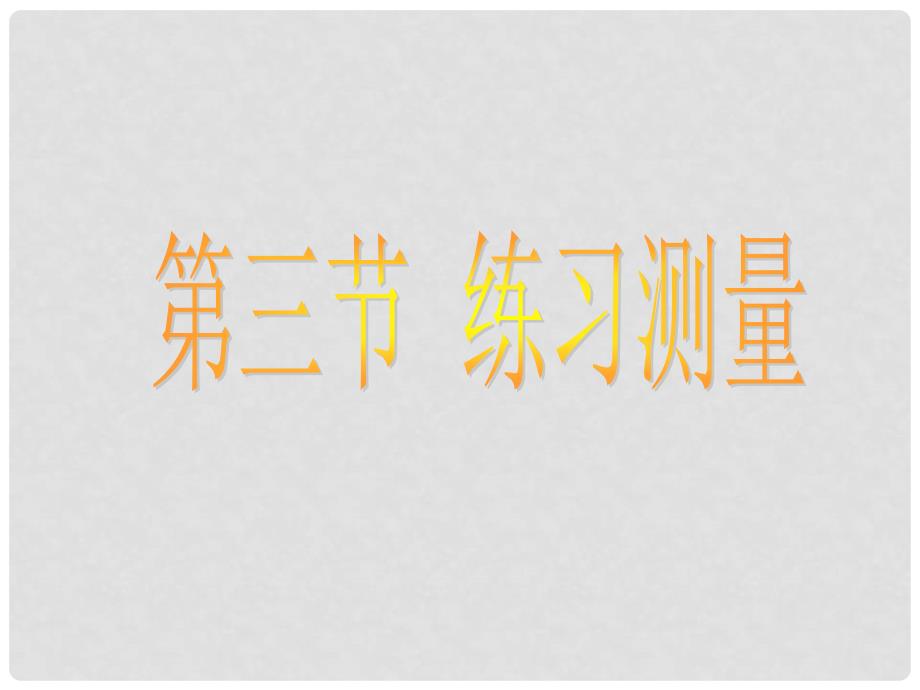 第三节 练习测量